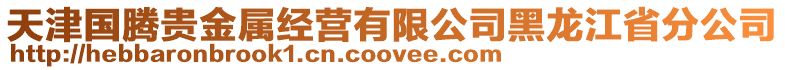 天津国腾贵金属经营有限公司黑龙江省分公司
http://hebbaronbrook1.cn.coovee.com